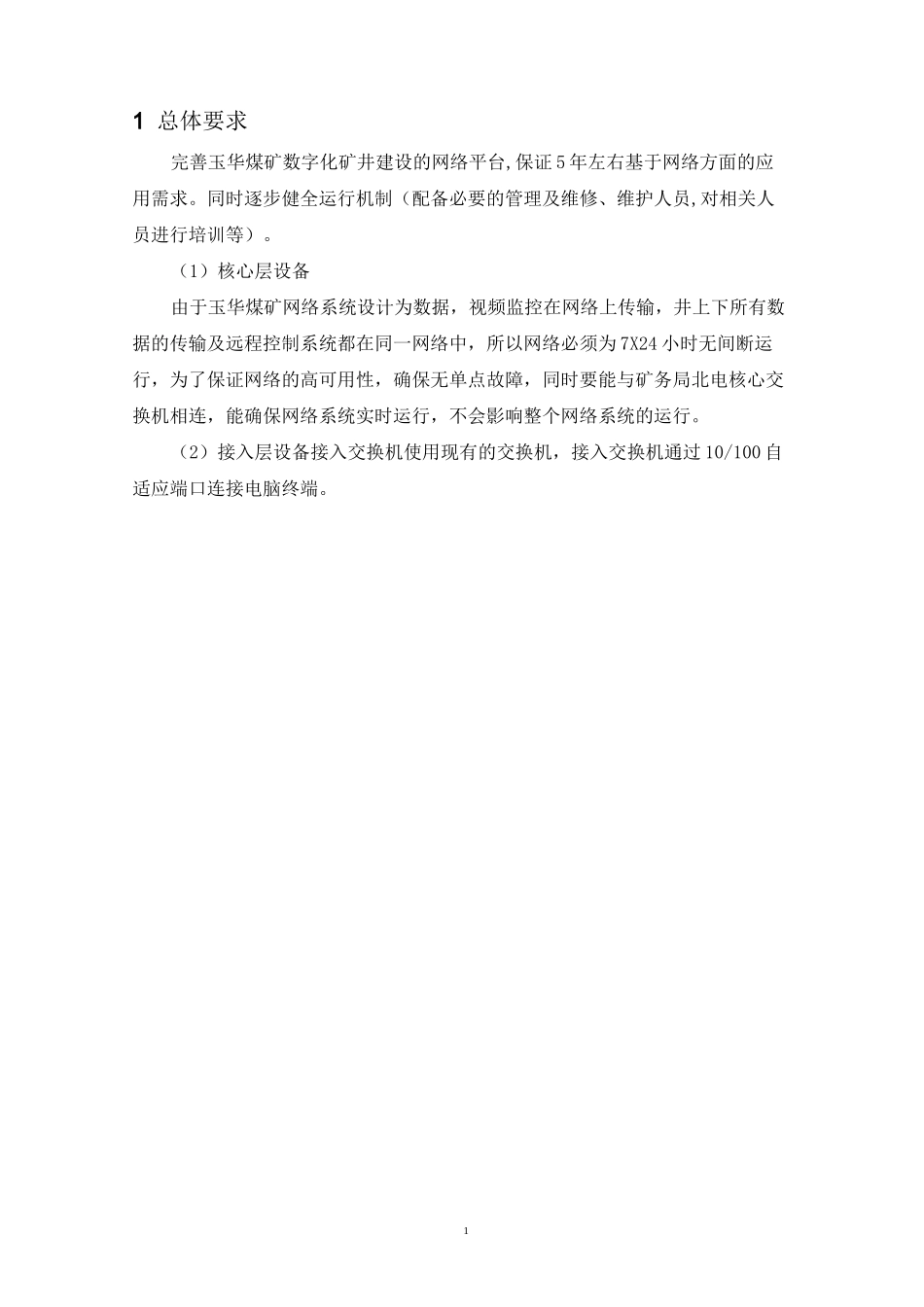 1 总体要求

完善玉华煤矿数字化矿井建设的网络平台,保证5年左右基于网络方面的应用需求。同时逐步健全运行机制（配备必要的管理及维修、维护人员,对相关人员进行培训等）。

（1）核心层设备

由于玉华煤矿网络系统设计为数据，视频监控在网络上传输，井上下所有数据的传输及远程控制系统都在同一网络中，所以网络必须为7X24小时无间断运行，为了保证网络的高可用性，确保无单点故障，同时要能与矿务局北电核心交换机相连，能确保网络系统实时运行，不会影响整个网络系统的运行。

（2）接入层设备接入交换机使用现有的交换机，接入交换机通过10/100自适应端口连接电脑终端。

1